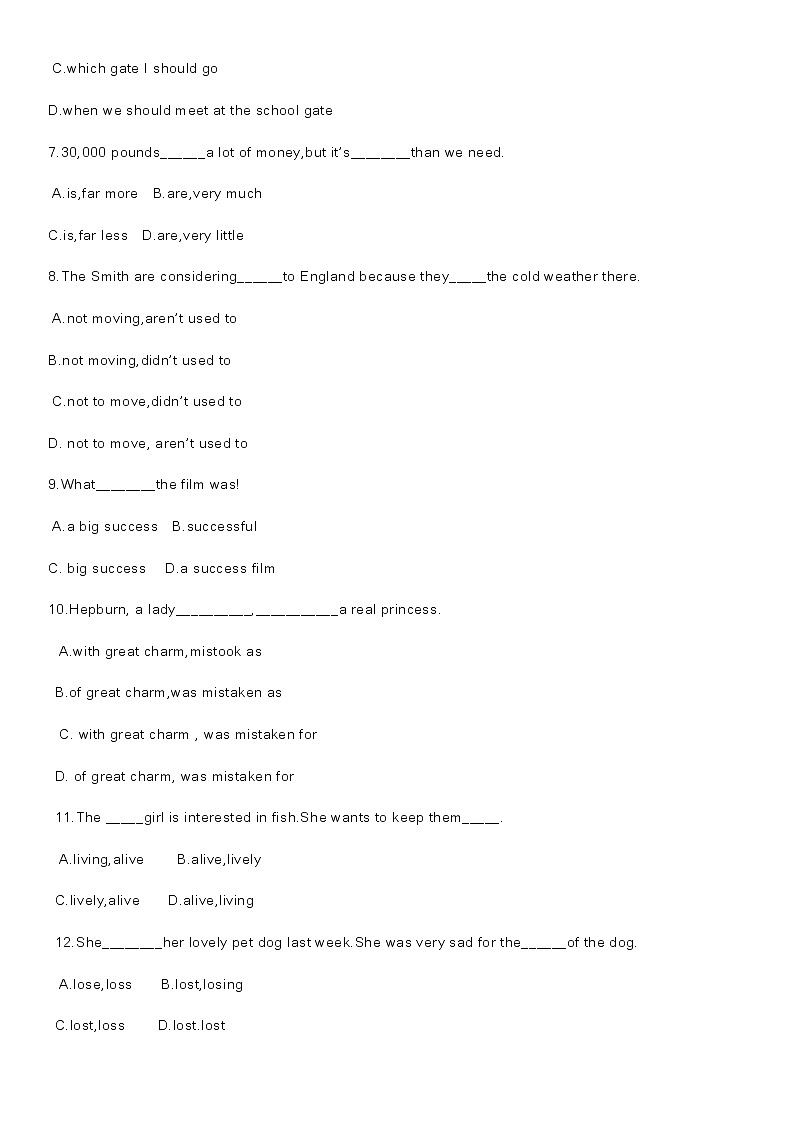 C.which gate I should go

D.when we should meet at the school gate

7.30,000 pounds____a lot of money,but it's____than we need.

A.is,far more  B.are,very much

C.is,far less  D.are,very little

8.The Smith are considering____to England because they____the cold weather there.

A.not moving,aren't used to

B.not moving,didn't used to

C.not to move,didn't used to

D. not to move, aren't used to

9.What____the film was!

A.a big success  B.successful

C. big success  D.a success film

10.Hepburn, a lady____,____a real princess.

A.with great charm,mistook as

B.of great charm,was mistaken as

C. with great charm , was mistaken for

D. of great charm, was mistaken for

11.The ____girl is interested in fish.She wants to keep them____.

A.living,alive  B.alive,lively

C.lively,alive  D.alive,living

12.She____her lovely pet dog last week.She was very sad for the____of the dog.

A.lose,loss  B.lost,losing

C.lost,loss  D.lost.lost